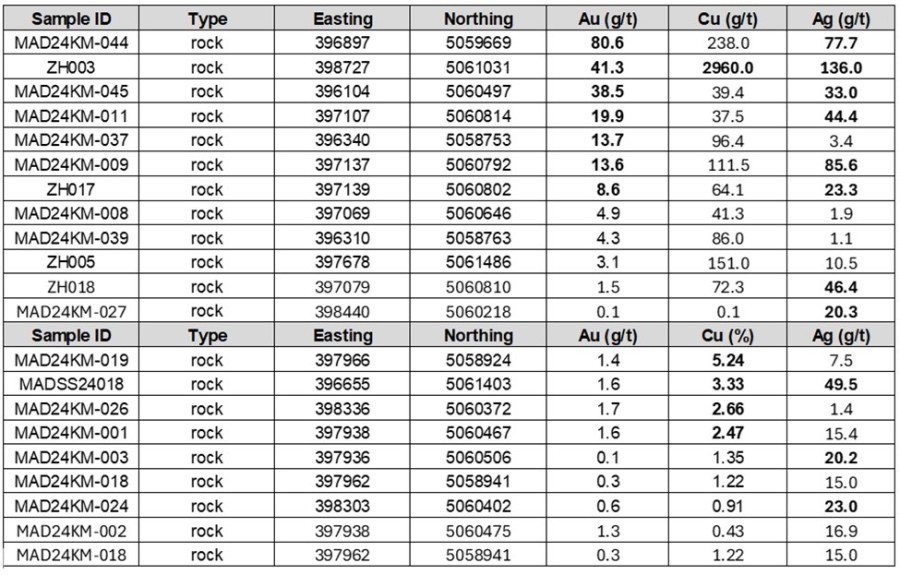 | Sample ID | Type | Easting | Northing | Au (g/t) | Cu (g/t) | Ag (g/t) |
|---|---|---|---|---|---|---|
| MAD24KM-044 | rock | 396897 | 5059669 | 80.6 | 238.0 | 77.7 |
| ZH003 | rock | 398727 | 5061031 | 41.3 | 2960.0 | 136.0 |
| MAD24KM-045 | rock | 396104 | 5060497 | 38.5 | 39.4 | 33.0 |
| MAD24KM-011 | rock | 397107 | 5060814 | 19.9 | 37.5 | 44.4 |
| MAD24KM-037 | rock | 396340 | 5058753 | 13.7 | 96.4 | 3.4 |
| MAD24KM-009 | rock | 397137 | 5060792 | 13.6 | 111.5 | 85.6 |
| ZH017 | rock | 397139 | 5060802 | 8.6 | 64.1 | 23.3 |
| MAD24KM-008 | rock | 397069 | 5060646 | 4.9 | 41.3 | 1.9 |
| MAD24KM-039 | rock | 396310 | 5058763 | 4.3 | 86.0 | 1.1 |
| ZH005 | rock | 397678 | 5061486 | 3.1 | 151.0 | 10.5 |
| ZH018 | rock | 397079 | 5060810 | 1.5 | 72.3 | 46.4 |
| MAD24KM-027 | rock | 398440 | 5060218 | 0.1 | 0.1 | 20.3 |
| Sample ID | Type | Easting | Northing | Au (g/t) | Cu (%) | Ag (g/t) |
| MAD24KM-019 | rock | 397966 | 5058924 | 1.4 | 5.24 | 7.5 |
| MADSS24018 | rock | 396655 | 5061403 | 1.6 | 3.33 | 49.5 |
| MAD24KM-026 | rock | 398336 | 5060372 | 1.7 | 2.66 | 1.4 |
| MAD24KM-001 | rock | 397938 | 5060467 | 1.6 | 2.47 | 15.4 |
| MAD24KM-003 | rock | 397936 | 5060506 | 0.1 | 1.35 | 20.2 |
| MAD24KM-018 | rock | 397962 | 5058941 | 0.3 | 1.22 | 15.0 |
| MAD24KM-024 | rock | 398303 | 5060402 | 0.6 | 0.91 | 23.0 |
| MAD24KM-002 | rock | 397938 | 5060475 | 1.3 | 0.43 | 16.9 |
| MAD24KM-018 | rock | 397962 | 5058941 | 0.3 | 1.22 | 15.0 |